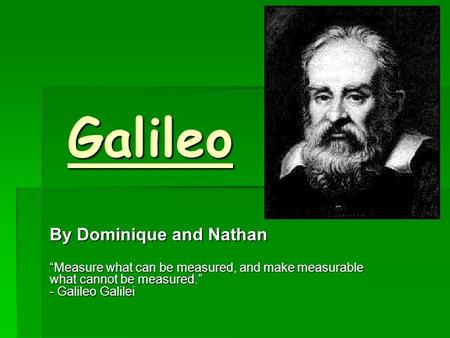 Galileo

By Dominique and Nathan

“Measure what can be measured, and make measurable what cannot be measured.”
- Galileo Galilei